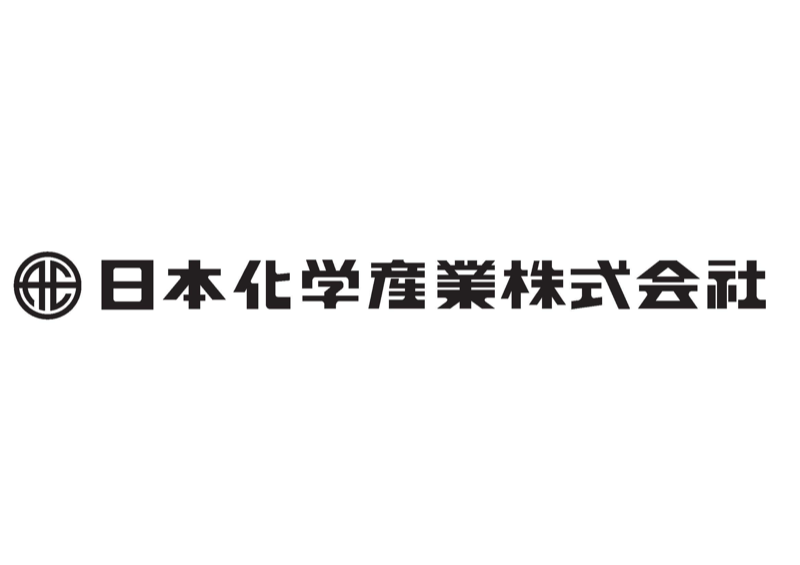 日本化学産業株式会社